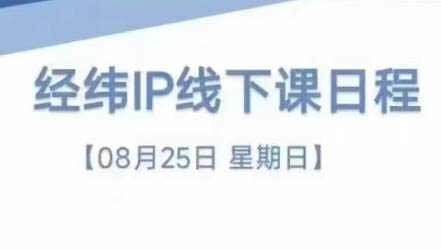 经纬IP线下课日程

【08月25日 星期日】